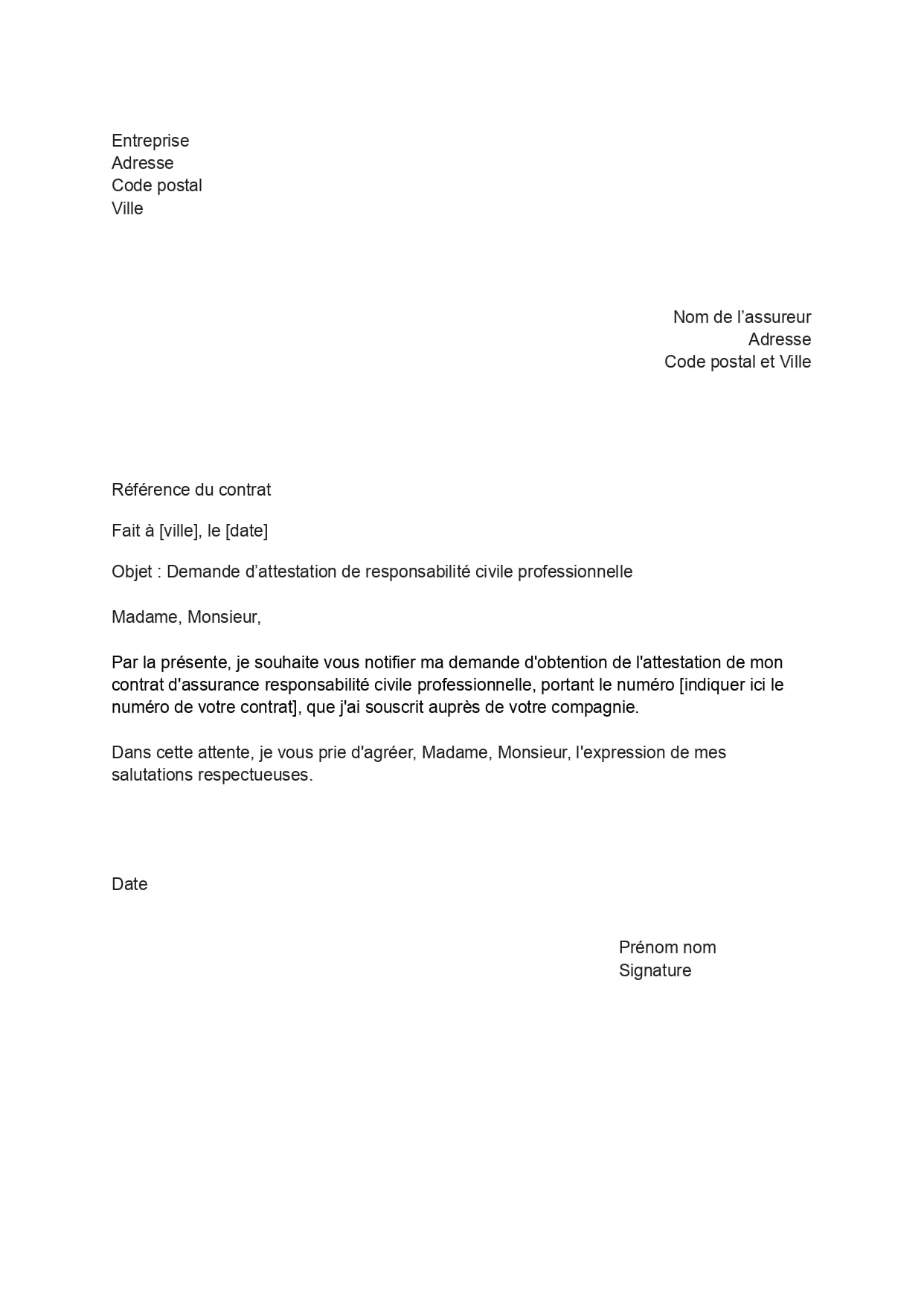 Entreprise
Adresse
Code postal
Ville

Nom de l’assureur
Adresse
Code postal et Ville

Référence du contrat

Fait à [ville], le [date]

Objet : Demande d’attestation de responsabilité civile professionnelle

Madame, Monsieur,

Par la présente, je souhaite vous notifier ma demande d'obtention de l'attestation de mon contrat d'assurance responsabilité civile professionnelle, portant le numéro [indiquer ici le numéro de votre contrat], que j'ai souscrit auprès de votre compagnie.

Dans cette attente, je vous prie d'agréer, Madame, Monsieur, l'expression de mes salutations respectueuses.

Date

Prénom nom
Signature